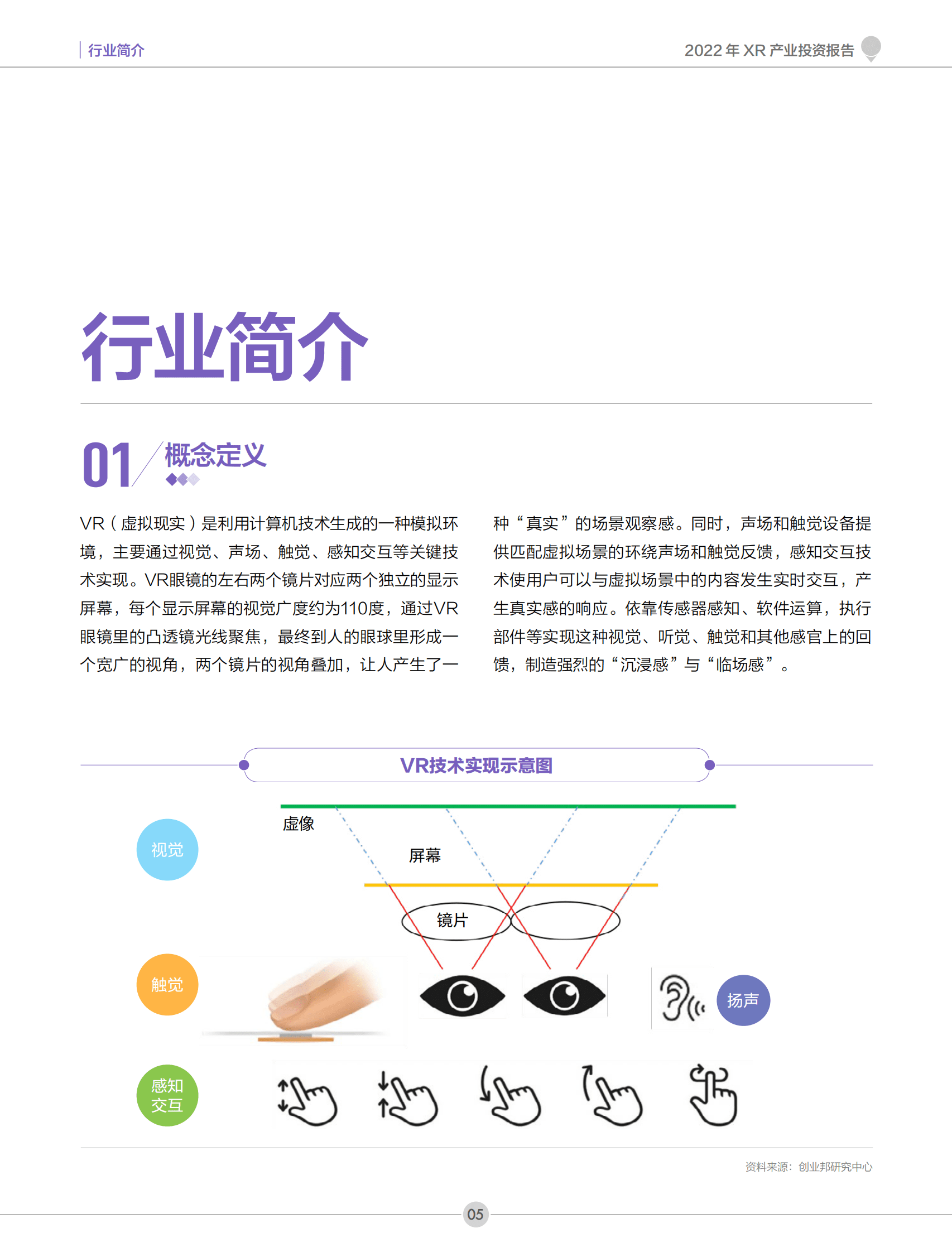 行业简介

2022 年 XR 产业投资报告

行业简介

01 概念定义

VR（虚拟现实）是利用计算机技术生成的一种模拟环境，主要通过视觉、声场、触觉、感知交互等关键技术实现。VR眼镜的左右两个镜片对应两个独立的显示屏幕，每个显示屏幕的视觉广度约为110度，通过VR眼镜里的凸透镜光线聚焦，最终到人的眼球里形成一个宽广的视角，两个镜片的视角叠加，让人产生了一种“真实”的场景观察感。同时，声场和触觉设备提供匹配虚拟场景的环绕声场和触觉反馈，感知交互技术使用户可以与虚拟场景中的内容发生实时交互，产生真实感的响应。依靠传感器感知、软件运算，执行部件等实现这种视觉、听觉、触觉和其他感官上的回馈，制造强烈的“沉浸感”与“临场感”。

VR技术实现示意图

视觉

虚像

屏幕

镜片

触觉

扬声

感知交互

资料来源：创业邦研究中心

05